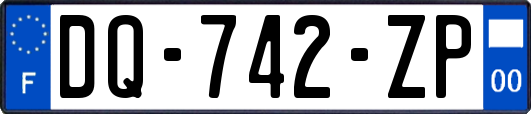 F

DQ-742-ZP

00